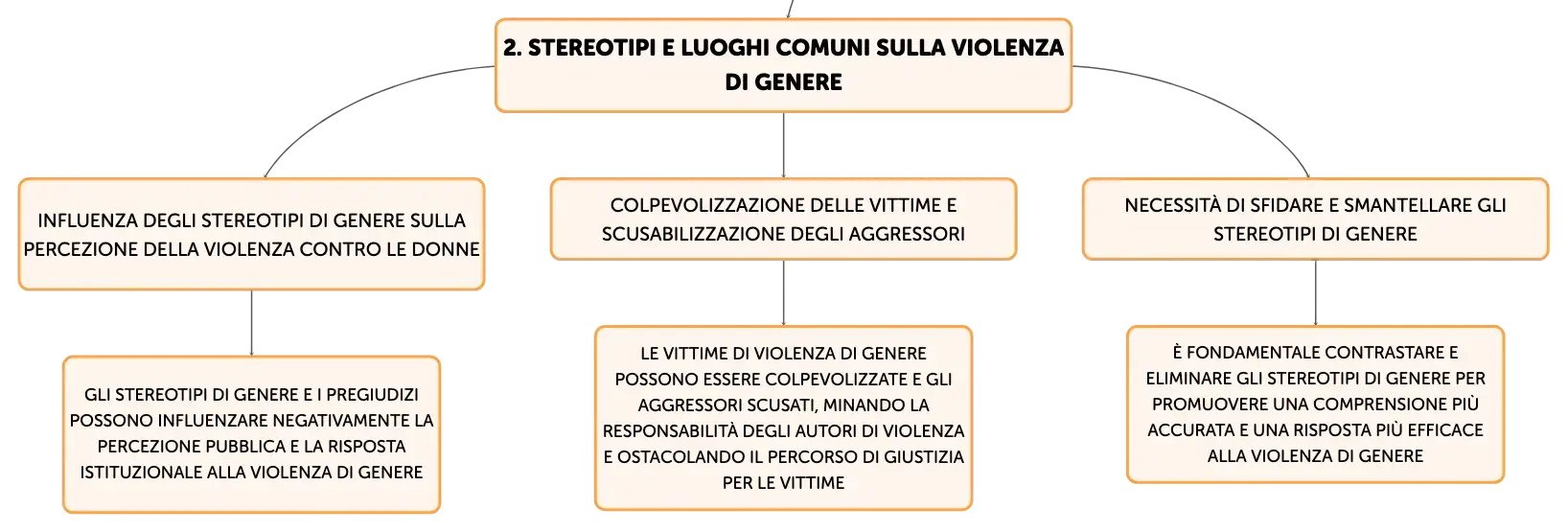 2. STEREOTIPI E LUOGHI COMUNI SULLA VIOLENZA DI GENERE

INFLUENZA DEGLI STEREOTIPI DI GENERE SULLA PERCEZIONE DELLA VIOLENZA CONTRO LE DONNE

GLI STEREOTIPI DI GENERE E I PREGIUDIZI POSSONO INFLUENZARE NEGATIVAMENTE LA PERCEZIONE PUBBLICA E LA RISPOSTA ISTITUZIONALE ALLA VIOLENZA DI GENERE

COLPEVOLIZZAZIONE DELLE VITTIME E SCUSABILIZZAZIONE DEGLI AGGRESSORI

LE VITTIME DI VIOLENZA DI GENERE POSSONO ESSERE COLPEVOLIZZATE E GLI AGGRESSORI SCUSATI, MINANDO LA RESPONSABILITÀ DEGLI AUTORI DI VIOLENZA E OSTACOLANDO IL PERCORSO DI GIUSTIZIA PER LE VITTIME

NECESSITÀ DI SFIDARE E SMANTELLARE GLI STEREOTIPI DI GENERE

È FONDAMENTALE CONTRASTARE E ELIMINARE GLI STEREOTIPI DI GENERE PER PROMUOVERE UNA COMPRENSIONE PIÙ ACCURATA E UNA RISPOSTA PIÙ EFFICACE ALLA VIOLENZA DI GENERE